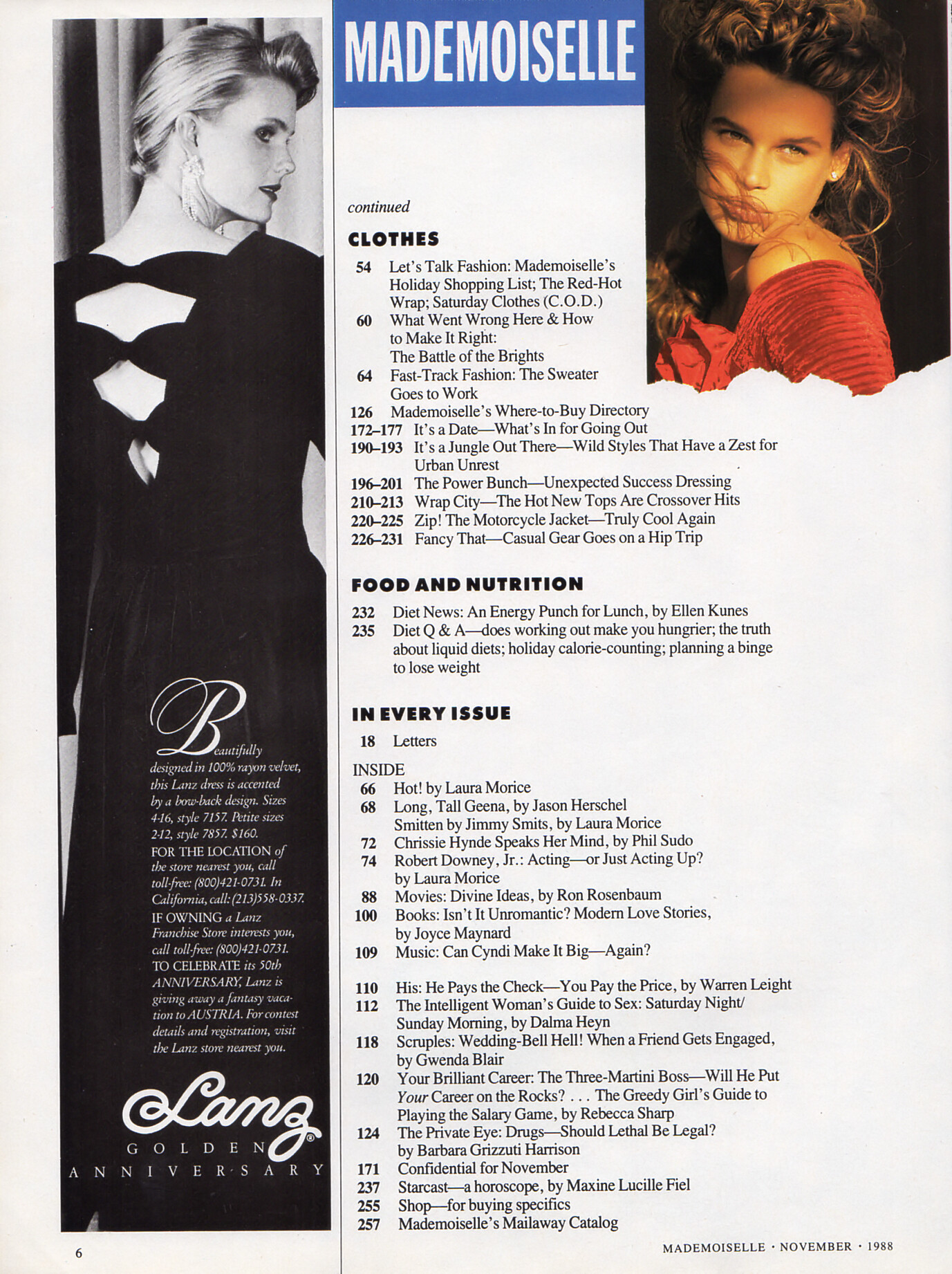 Beautifully designed in 100% rayon velvet, this Lanz dress is accented by a bow-back design. Sizes 4-16, style 7157. Petite sizes 2-12, style 7857. $160.

FOR THE LOCATION of the store nearest you, call toll-free: (800)421-0731. In California, call: (213)558-0337.

IF OWNING a Lanz Franchise Store interests you, call toll-free: (800)421-0731.

TO CELEBRATE its 50th ANNIVERSARY, Lanz is giving away a fantasy vacation to AUSTRIA. For contest details and registration, visit the Lanz store nearest you.

Lanz®
GOLDEN
ANNIVERSARY

6

MADEMOISELLE

continued

CLOTHES

54 Let's Talk Fashion: Mademoiselle's Holiday Shopping List; The Red-Hot Wrap; Saturday Clothes (C.O.D.)
60 What Went Wrong Here & How to Make It Right: The Battle of the Brights
64 Fast-Track Fashion: The Sweater Goes to Work
126 Mademoiselle's Where-to-Buy Directory
172–177 It's a Date—What's In for Going Out
190–193 It's a Jungle Out There—Wild Styles That Have a Zest for Urban Unrest
196–201 The Power Bunch—Unexpected Success Dressing
210–213 Wrap City—The Hot New Tops Are Crossover Hits
220–225 Zip! The Motorcycle Jacket—Truly Cool Again
226–231 Fancy That—Casual Gear Goes on a Hip Trip

FOOD AND NUTRITION

232 Diet News: An Energy Punch for Lunch, by Ellen Kunes
235 Diet Q & A—does working out make you hungrier; the truth about liquid diets; holiday calorie-counting; planning a binge to lose weight

IN EVERY ISSUE

18 Letters

INSIDE
66 Hot! by Laura Morice
68 Long, Tall Geena, by Jason Herschel
Smitten by Jimmy Smits, by Laura Morice
72 Chrissie Hynde Speaks Her Mind, by Phil Sudo
74 Robert Downey, Jr.: Acting—or Just Acting Up? by Laura Morice
88 Movies: Divine Ideas, by Ron Rosenbaum
100 Books: Isn't It Unromantic? Modern Love Stories, by Joyce Maynard
109 Music: Can Cyndi Make It Big—Again?

110 His: He Pays the Check—You Pay the Price, by Warren Leight
112 The Intelligent Woman's Guide to Sex: Saturday Night/Sunday Morning, by Dalma Heyn
118 Scruples: Wedding-Bell Hell! When a Friend Gets Engaged, by Gwenda Blair
120 Your Brilliant Career: The Three-Martini Boss—Will He Put Your Career on the Rocks? . . . The Greedy Girl's Guide to Playing the Salary Game, by Rebecca Sharp
124 The Private Eye: Drugs—Should Lethal Be Legal? by Barbara Grizzuti Harrison
171 Confidential for November
237 Starcast—a horoscope, by Maxine Lucille Fiel
255 Shop—for buying specifics
257 Mademoiselle's Mailaway Catalog

MADEMOISELLE · NOVEMBER · 1988